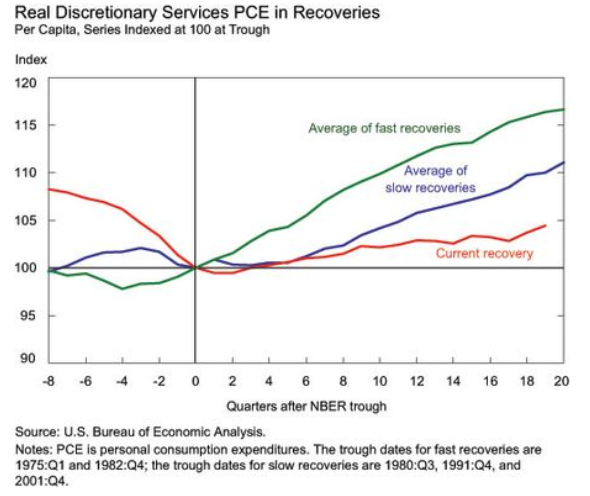 Real Discretionary Services PCE in Recoveries
Per Capita, Series Indexed at 100 at Trough

Index

120
115
110
105
100
95
90

Average of fast recoveries

Average of slow recoveries

Current recovery

-8 -6 -4 -2 0 2 4 6 8 10 12 14 16 18 20

Quarters after NBER trough

Source: U.S. Bureau of Economic Analysis.
Notes: PCE is personal consumption expenditures. The trough dates for fast recoveries are 1975:Q1 and 1982:Q4; the trough dates for slow recoveries are 1980:Q3, 1991:Q4, and 2001:Q4.